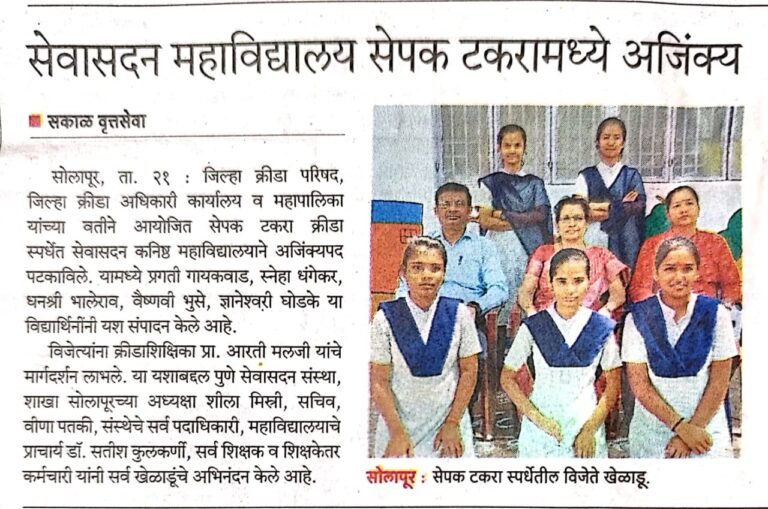 सेवासदन महाविद्यालय सेपक टकरामध्ये अजिंक्य

सकाळ वृत्तसेवा

सोलापूर, ता. २१ : जिल्हा क्रीडा परिषद, जिल्हा क्रीडा अधिकारी कार्यालय व महापालिका यांच्या वतीने आयोजित सेपक टकरा क्रीडा स्पर्धेत सेवासदन कनिष्ठ महाविद्यालयाने अजिंक्यपद पटकाविले. यामध्ये प्रगती गायकवाड, स्नेहा धंगेकर, धनश्री भालेराव, वैष्णवी भुसे, ज्ञानेश्वरी घोडके या विद्यार्थिनींनी यश संपादन केले आहे.

विजेत्यांना क्रीडाशिक्षिका प्रा. आरती मलजी यांचे मार्गदर्शन लाभले. या यशाबद्दल पुणे सेवासदन संस्था, शाखा सोलापूरच्या अध्यक्षा शीला मिस्त्री, सचिव, वीणा पतकी, संस्थेचे सर्व पदाधिकारी, महाविद्यालयाचे प्राचार्य डॉ. सतीश कुलकर्णी, सर्व शिक्षक व शिक्षकेतर कर्मचारी यांनी सर्व खेळाडूंचे अभिनंदन केले आहे.

सोलापूर : सेपक टकरा स्पर्धेतील विजेते खेळाडू.